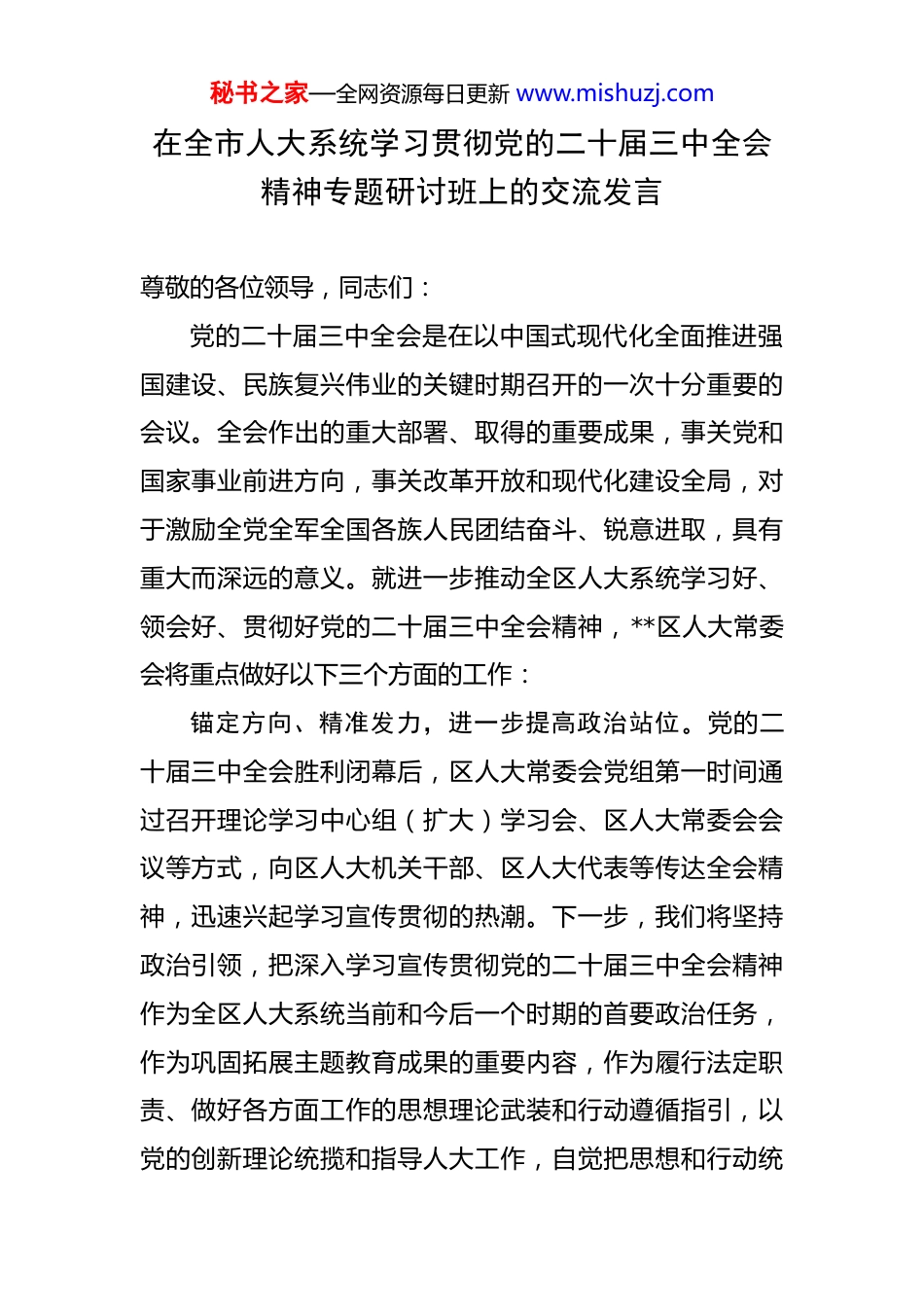 秘书之家—全网资源每日更新 www.mishuzj.com

在全市人大系统学习贯彻党的二十届三中全会精神专题研讨班上的交流发言

尊敬的各位领导，同志们：

党的二十届三中全会是在以中国式现代化全面推进强国建设、民族复兴伟业的关键时期召开的一次十分重要的会议。全会作出的重大部署、取得的重要成果，事关党和国家事业前进方向，事关改革开放和现代化建设全局，对于激励全党全军全国各族人民团结奋斗、锐意进取，具有重大而深远的意义。就进一步推动全区人大系统学习好、领会好、贯彻好党的二十届三中全会精神，**区人大常委会将重点做好以下三个方面的工作：

锚定方向、精准发力，进一步提高政治站位。党的二十届三中全会胜利闭幕后，区人大常委会党组第一时间通过召开理论学习中心组（扩大）学习会、区人大常委会会议等方式，向区人大机关干部、区人大代表等传达全会精神，迅速兴起学习宣传贯彻的热潮。下一步，我们将坚持政治引领，把深入学习宣传贯彻党的二十届三中全会精神作为全区人大系统当前和今后一个时期的首要政治任务，作为巩固拓展主题教育成果的重要内容，作为履行法定职责、做好各方面工作的思想理论武装和行动遵循指引，以党的创新理论统揽和指导人大工作，自觉把思想和行动统